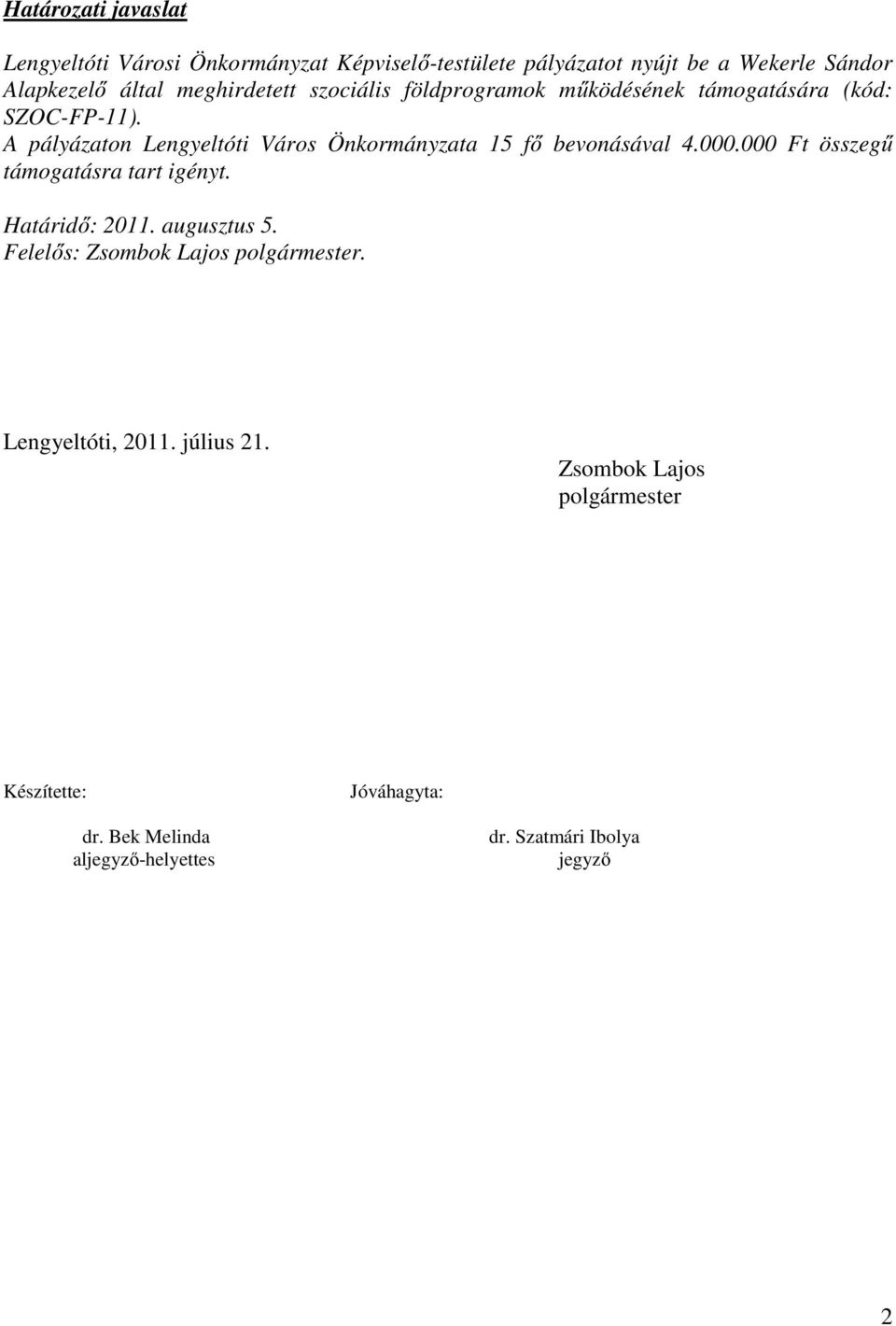 Határozati javaslat

Lengyeltóti Városi Önkormányzat Képviselő-testülete pályázatot nyújt be a Wekerle Sándor Alapkezelő által meghirdetett szociális földprogramok működésének támogatására (kód: SZOC-FP-11).
A pályázaton Lengyeltóti Város Önkormányzata 15 fő bevonásával 4.000.000 Ft összegű támogatásra tart igényt.

Határidő: 2011. augusztus 5.
Felelős: Zsombok Lajos polgármester.

Lengyeltóti, 2011. július 21.

Zsombok Lajos
polgármester

Készítette:

dr. Bek Melinda
aljegyző-helyettes

Jóváhagyta:

dr. Szatmári Ibolya
jegyző

2